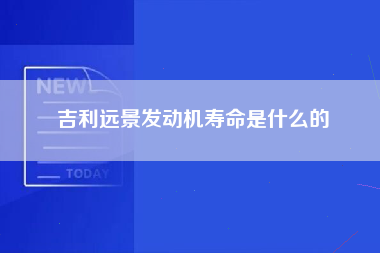 NEW

吉利远景发动机寿命是什么的

TODAY